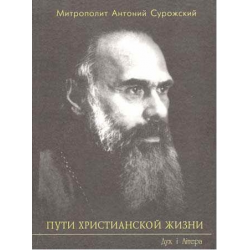 Митрополит Антоний Сурожский

ПУТИ ХРИСТИАНСКОЙ ЖИЗНИ

Дух і Літера